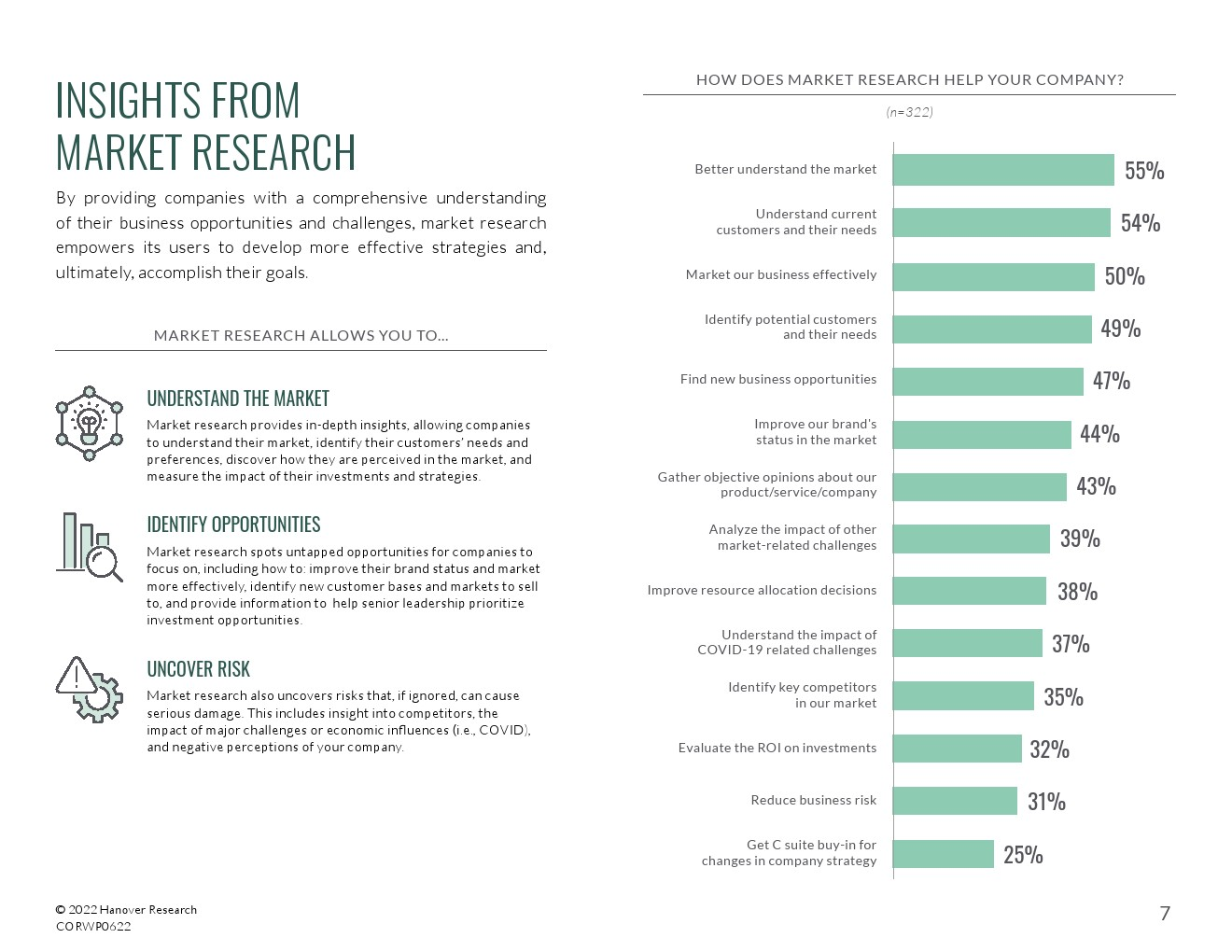 INSIGHTS FROM MARKET RESEARCH

By providing companies with a comprehensive understanding of their business opportunities and challenges, market research empowers its users to develop more effective strategies and, ultimately, accomplish their goals.

MARKET RESEARCH ALLOWS YOU TO...

UNDERSTAND THE MARKET
Market research provides in-depth insights, allowing companies to understand their market, identify their customers' needs and preferences, discover how they are perceived in the market, and measure the impact of their investments and strategies.

IDENTIFY OPPORTUNITIES
Market research spots untapped opportunities for companies to focus on, including how to: improve their brand status and market more effectively, identify new customer bases and markets to sell to, and provide information to help senior leadership prioritize investment opportunities.

UNCOVER RISK
Market research also uncovers risks that, if ignored, can cause serious damage. This includes insight into competitors, the impact of major challenges or economic influences (i.e., COVID), and negative perceptions of your company.

HOW DOES MARKET RESEARCH HELP YOUR COMPANY?
(n=322)

Better understand the market 55%
Understand current customers and their needs 54%
Market our business effectively 50%
Identify potential customers and their needs 49%
Find new business opportunities 47%
Improve our brand's status in the market 44%
Gather objective opinions about our product/service/company 43%
Analyze the impact of other market-related challenges 39%
Improve resource allocation decisions 38%
Understand the impact of COVID-19 related challenges 37%
Identify key competitors in our market 35%
Evaluate the ROI on investments 32%
Reduce business risk 31%
Get C suite buy-in for changes in company strategy 25%

© 2022 Hanover Research
CORWP0622

7